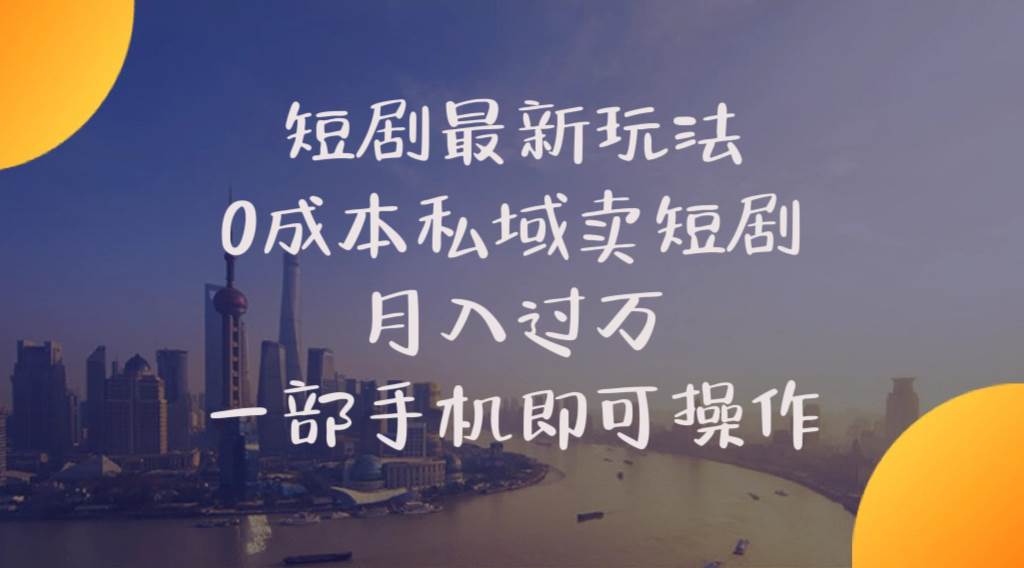 短剧最新玩法
0成本私域卖短剧
月入过万
一部手机即可操作